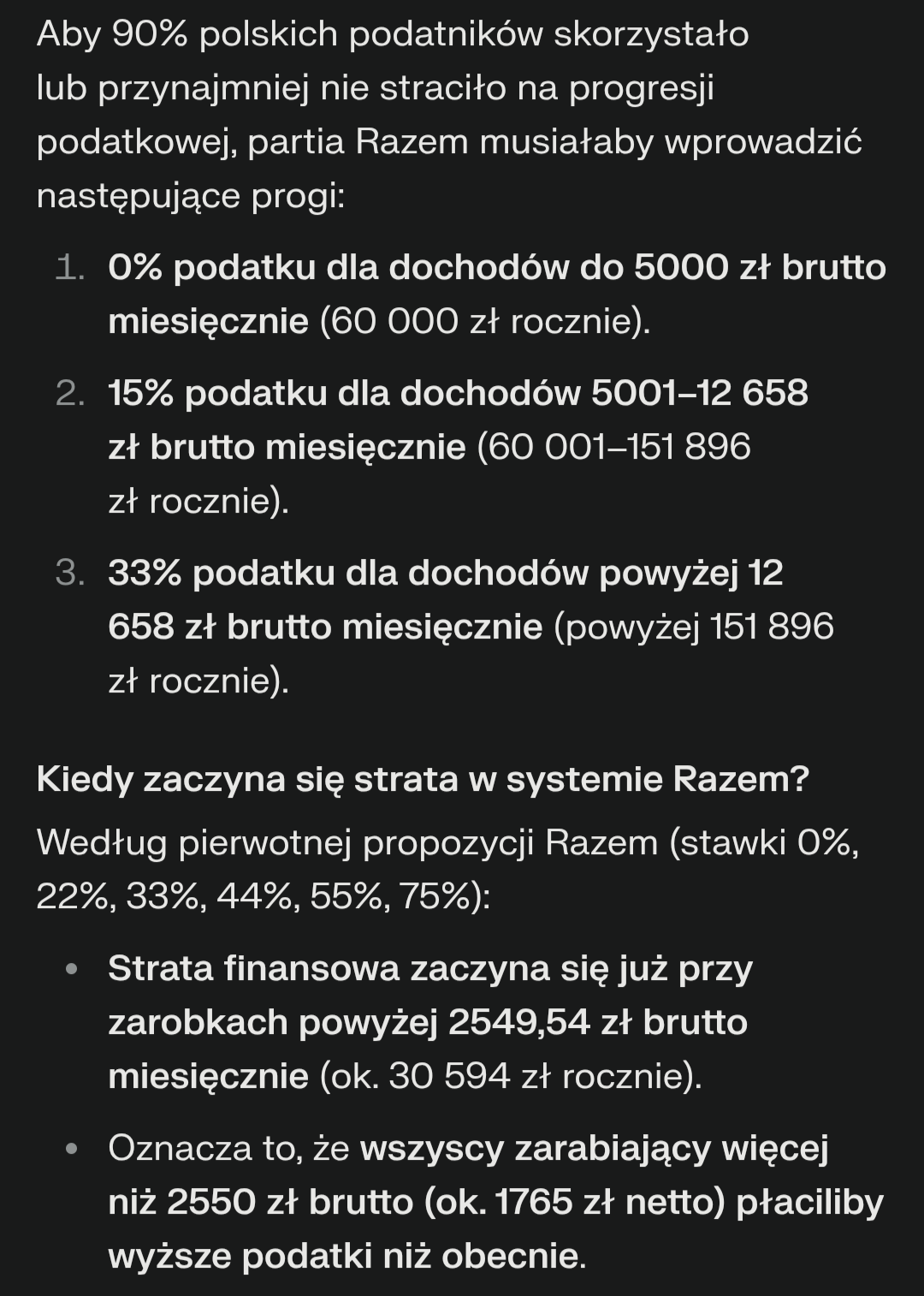 Aby 90% polskich podatników skorzystało lub przynajmniej nie straciło na progresji podatkowej, partia Razem musiałaby wprowadzić następujące progi:

1. 0% podatku dla dochodów do 5000 zł brutto miesięcznie (60 000 zł rocznie).
2. 15% podatku dla dochodów 5001–12 658 zł brutto miesięcznie (60 001–151 896 zł rocznie).
3. 33% podatku dla dochodów powyżej 12 658 zł brutto miesięcznie (powyżej 151 896 zł rocznie).

Kiedy zaczyna się strata w systemie Razem?

Według pierwotnej propozycji Razem (stawki 0%, 22%, 33%, 44%, 55%, 75%):

• Strata finansowa zaczyna się już przy zarobkach powyżej 2549,54 zł brutto miesięcznie (ok. 30 594 zł rocznie).
• Oznacza to, że wszyscy zarabiający więcej niż 2550 zł brutto (ok. 1765 zł netto) płaciliby wyższe podatki niż obecnie.